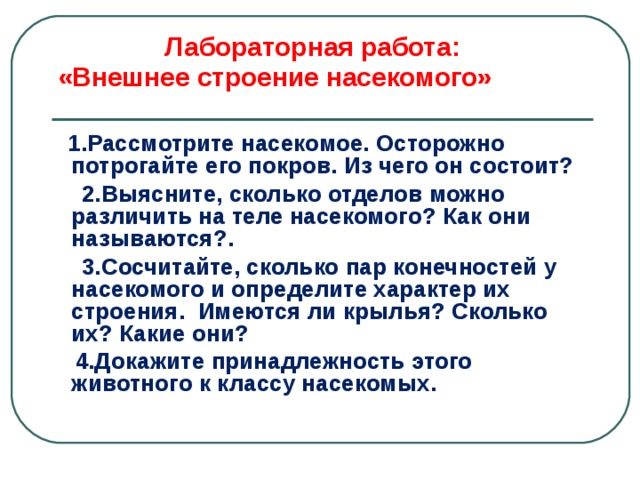 Лабораторная работа:
«Внешнее строение насекомого»

1.Рассмотрите насекомое. Осторожно потрогайте его покров. Из чего он состоит?

2.Выясните, сколько отделов можно различить на теле насекомого? Как они называются?.

3.Сосчитайте, сколько пар конечностей у насекомого и определите характер их строения. Имеются ли крылья? Сколько их? Какие они?

4.Докажите принадлежность этого животного к классу насекомых.